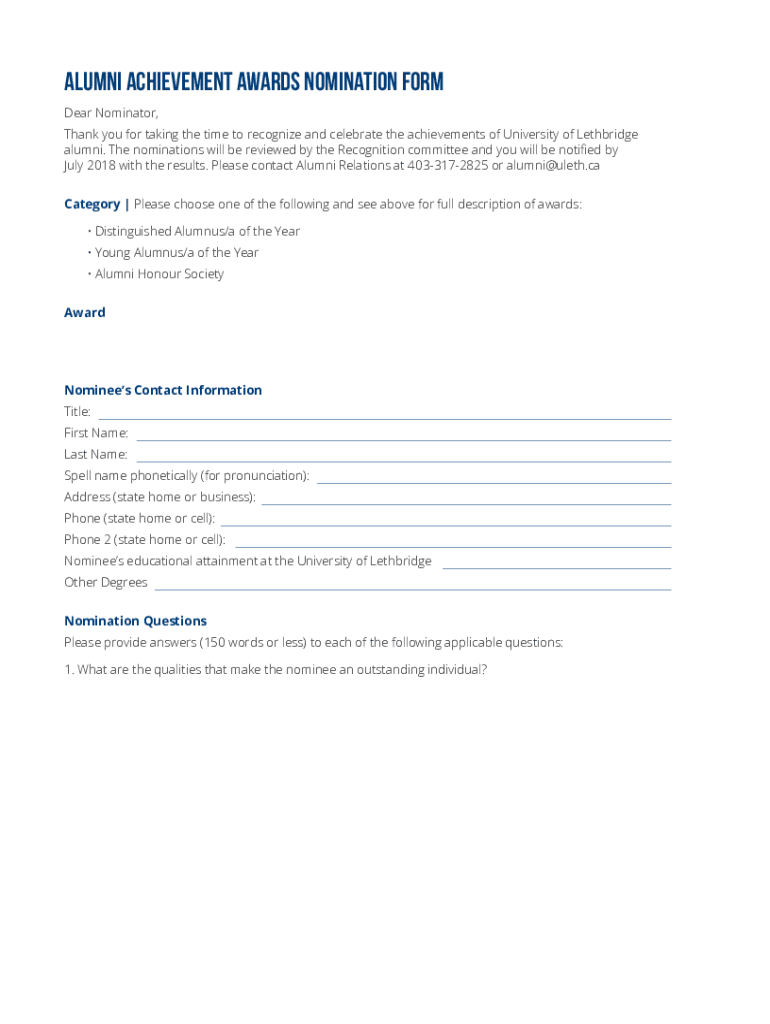 ALUMNI ACHIEVEMENT AWARDS NOMINATION FORM

Dear Nominator,

Thank you for taking the time to recognize and celebrate the achievements of University of Lethbridge alumni. The nominations will be reviewed by the Recognition committee and you will be notified by July 2018 with the results. Please contact Alumni Relations at 403-317-2825 or alumni@uleth.ca

Category | Please choose one of the following and see above for full description of awards:

• Distinguished Alumnus/a of the Year
• Young Alumnus/a of the Year
• Alumni Honour Society

Award

Nominee's Contact Information

Title:
First Name:
Last Name:
Spell name phonetically (for pronunciation):
Address (state home or business):
Phone (state home or cell):
Phone 2 (state home or cell):
Nominee's educational attainment at the University of Lethbridge
Other Degrees

Nomination Questions

Please provide answers (150 words or less) to each of the following applicable questions:

1. What are the qualities that make the nominee an outstanding individual?